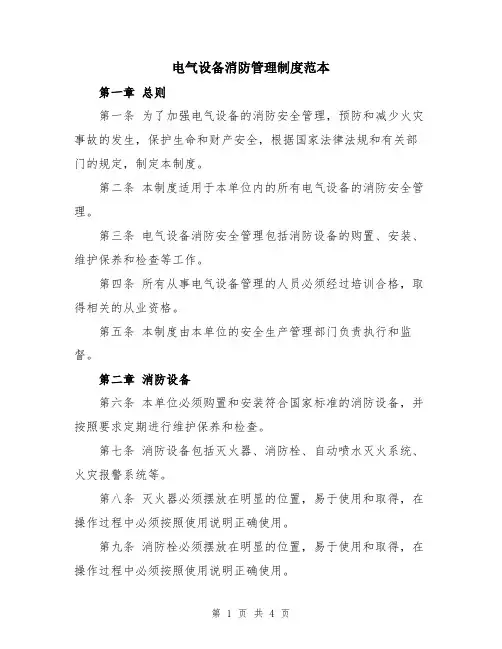 电气设备消防管理制度范本

第一章 总则

第一条 为了加强电气设备的消防安全管理，预防和减少火灾事故的发生，保护生命和财产安全，根据国家法律法规和有关部门的规定，制定本制度。

第二条 本制度适用于本单位内的所有电气设备的消防安全管理。

第三条 电气设备消防安全管理包括消防设备的购置、安装、维护保养和检查等工作。

第四条 所有从事电气设备管理的人员必须经过培训合格，取得相关的从业资格。

第五条 本制度由本单位的安全生产管理部门负责执行和监督。

第二章 消防设备

第六条 本单位必须购置和安装符合国家标准的消防设备，并按照要求定期进行维护保养和检查。

第七条 消防设备包括灭火器、消防栓、自动喷水灭火系统、火灾报警系统等。

第八条 灭火器必须摆放在明显的位置，易于使用和取得，在操作过程中必须按照使用说明正确使用。

第九条 消防栓必须摆放在明显的位置，易于使用和取得，在操作过程中必须按照使用说明正确使用。

第 1 页 共 4 页